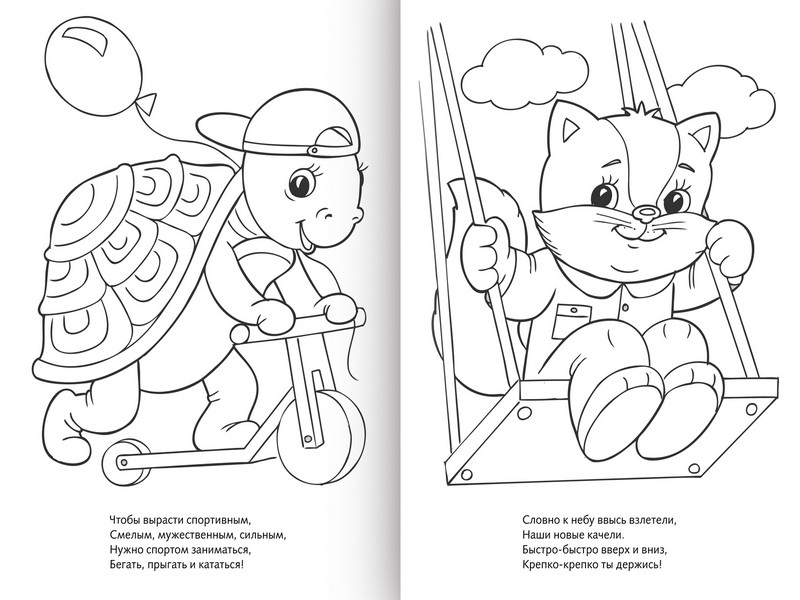 Чтобы вырасти спортивным,
Смелым, мужественным, сильным,
Нужно спортом заниматься,
Бегать, прыгать и кататься!

Словно к небу ввысь взлетели,
Наши новые качели.
Быстро-быстро вверх и вниз,
Крепко-крепко ты держись!